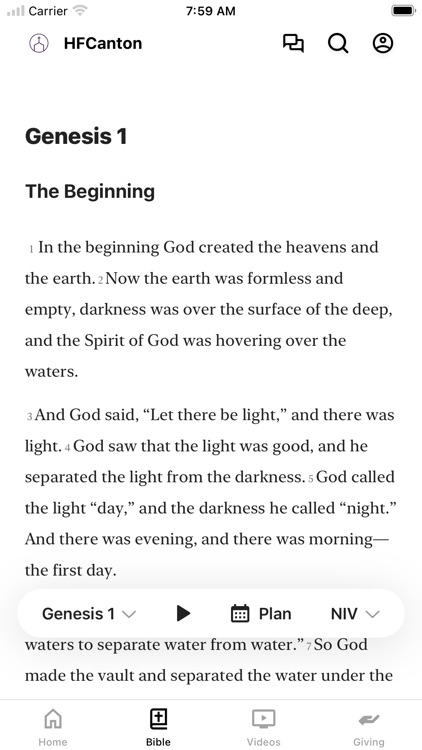 Carrier 7:59 AM

HFCanton

Genesis 1

The Beginning

1 In the beginning God created the heavens and the earth. 2 Now the earth was formless and empty, darkness was over the surface of the deep, and the Spirit of God was hovering over the waters.

3 And God said, “Let there be light,” and there was light. 4 God saw that the light was good, and he separated the light from the darkness. 5 God called the light “day,” and the darkness he called “night.” And there was evening, and there was morning—the first day.

Genesis 1 Plan NIV

waters to separate water from water.” 7 So God made the vault and separated the water under the

Home Bible Videos Giving